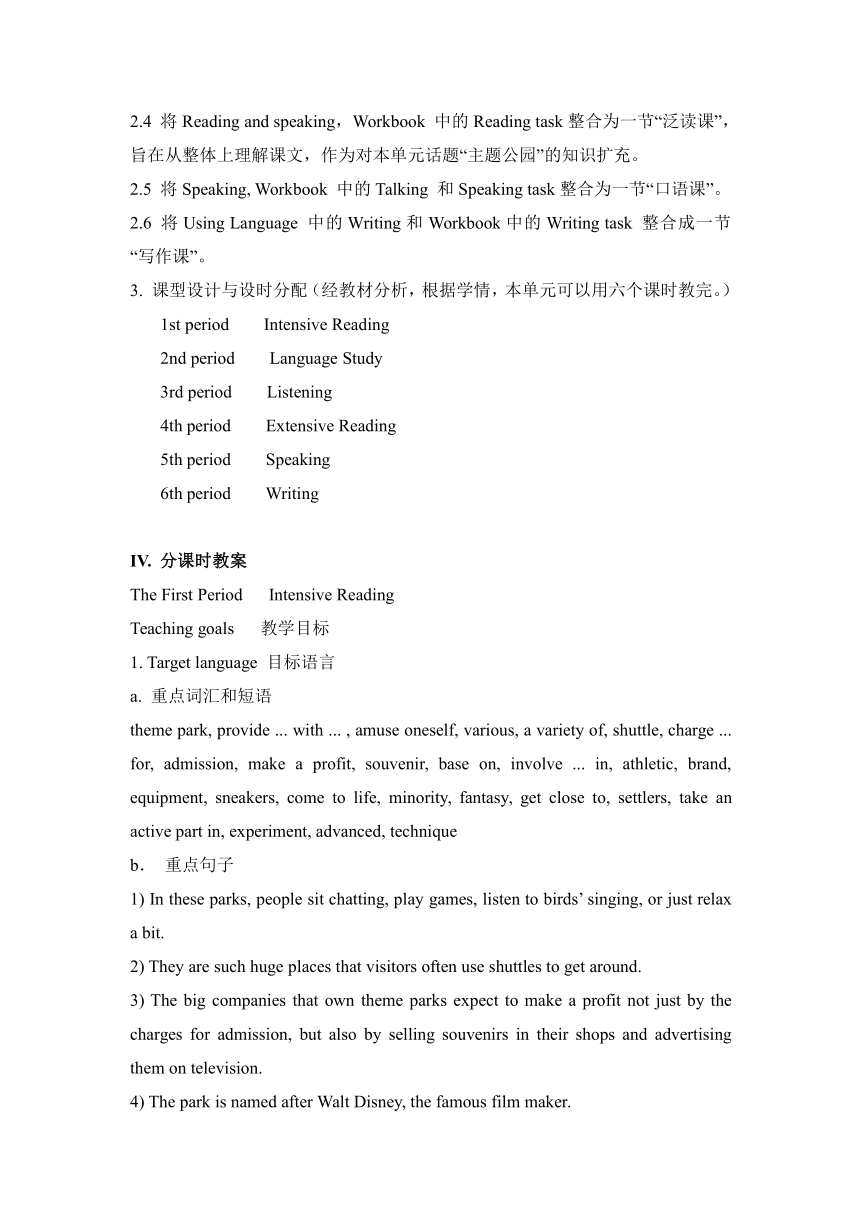 2.4 将 Reading and speaking，Workbook 中的 Reading task 整合为一节“泛读课”，旨在从整体上理解课文，作为对本单元话题“主题公园”的知识扩充。

2.5 将 Speaking, Workbook 中的 Talking 和 Speaking task 整合为一节“口语课”。

2.6 将 Using Language 中的 Writing 和 Workbook 中的 Writing task 整合成一节“写作课”。

3. 课型设计与设时分配（经教材分析，根据学情，本单元可以用六个课时教完。）

1st period Intensive Reading
2nd period Language Study
3rd period Listening
4th period Extensive Reading
5th period Speaking
6th period Writing

IV. 分课时教案

The First Period Intensive Reading

Teaching goals 教学目标

1. Target language 目标语言

a. 重点词汇和短语

theme park, provide ... with ... , amuse oneself, various, a variety of, shuttle, charge ... for, admission, make a profit, souvenir, base on, involve ... in, athletic, brand, equipment, sneakers, come to life, minority, fantasy, get close to, settlers, take an active part in, experiment, advanced, technique

b. 重点句子

1) In these parks, people sit chatting, play games, listen to birds’ singing, or just relax a bit.

2) They are such huge places that visitors often use shuttles to get around.

3) The big companies that own theme parks expect to make a profit not just by the charges for admission, but also by selling souvenirs in their shops and advertising them on television.

4) The park is named after Walt Disney, the famous film maker.